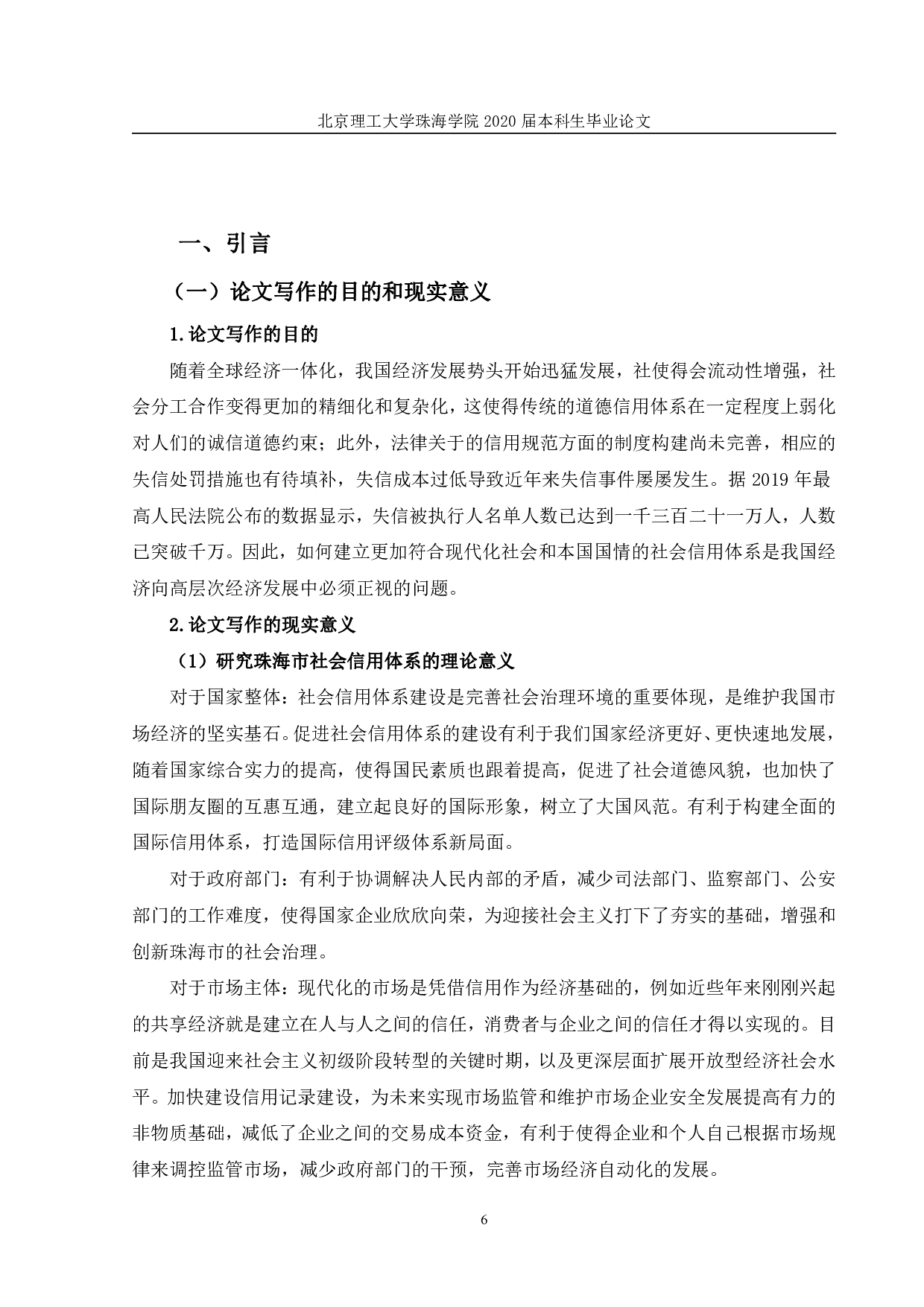 北京理工大学珠海学院 2020 届本科生毕业论文

一、引言

（一）论文写作的目的和现实意义

1.论文写作的目的

随着全球经济一体化，我国经济发展势头开始迅猛发展，社使得会流动性增强，社会分工合作变得更加的精细化和复杂化，这使得传统的道德信用体系在一定程度上弱化对人们的诚信道德约束；此外，法律关于的信用规范方面的制度构建尚未完善，相应的失信处罚措施也有待填补，失信成本过低导致近年来失信事件屡屡发生。据 2019 年最高人民法院公布的数据显示，失信被执行人名单人数已达到一千三百二十一万人，人数已突破千万。因此，如何建立更加符合现代化社会和本国国情的社会信用体系是我国经济向高层次经济发展中必须正视的问题。

2.论文写作的现实意义

（1）研究珠海市社会信用体系的理论意义

对于国家整体：社会信用体系建设是完善社会治理环境的重要体现，是维护我国市场经济的坚实基石。促进社会信用体系的建设有利于我们国家经济更好、更快速地发展，随着国家综合实力的提高，使得国民素质也跟着提高，促进了社会道德风貌，也加快了国际朋友圈的互惠互通，建立起良好的国际形象，树立了大国风范。有利于构建全面的国际信用体系，打造国际信用评级体系新局面。

对于政府部门：有利于协调解决人民内部的矛盾，减少司法部门、监察部门、公安部门的工作难度，使得国家企业欣欣向荣，为迎接社会主义打下了夯实的基础，增强和创新珠海市的社会治理。

对于市场主体：现代化的市场是凭借信用作为经济基础的，例如近些年来刚刚兴起的共享经济就是建立在人与人之间的信任，消费者与企业之间的信任才得以实现的。目前是我国迎来社会主义初级阶段转型的关键时期，以及更深层面扩展开放型经济社会水平。加快建设信用记录建设，为未来实现市场监管和维护市场企业安全发展提高有力的非物质基础，减低了企业之间的交易成本资金，有利于使得企业和个人自己根据市场规律来调控监管市场，减少政府部门的干预，完善市场经济自动化的发展。

6